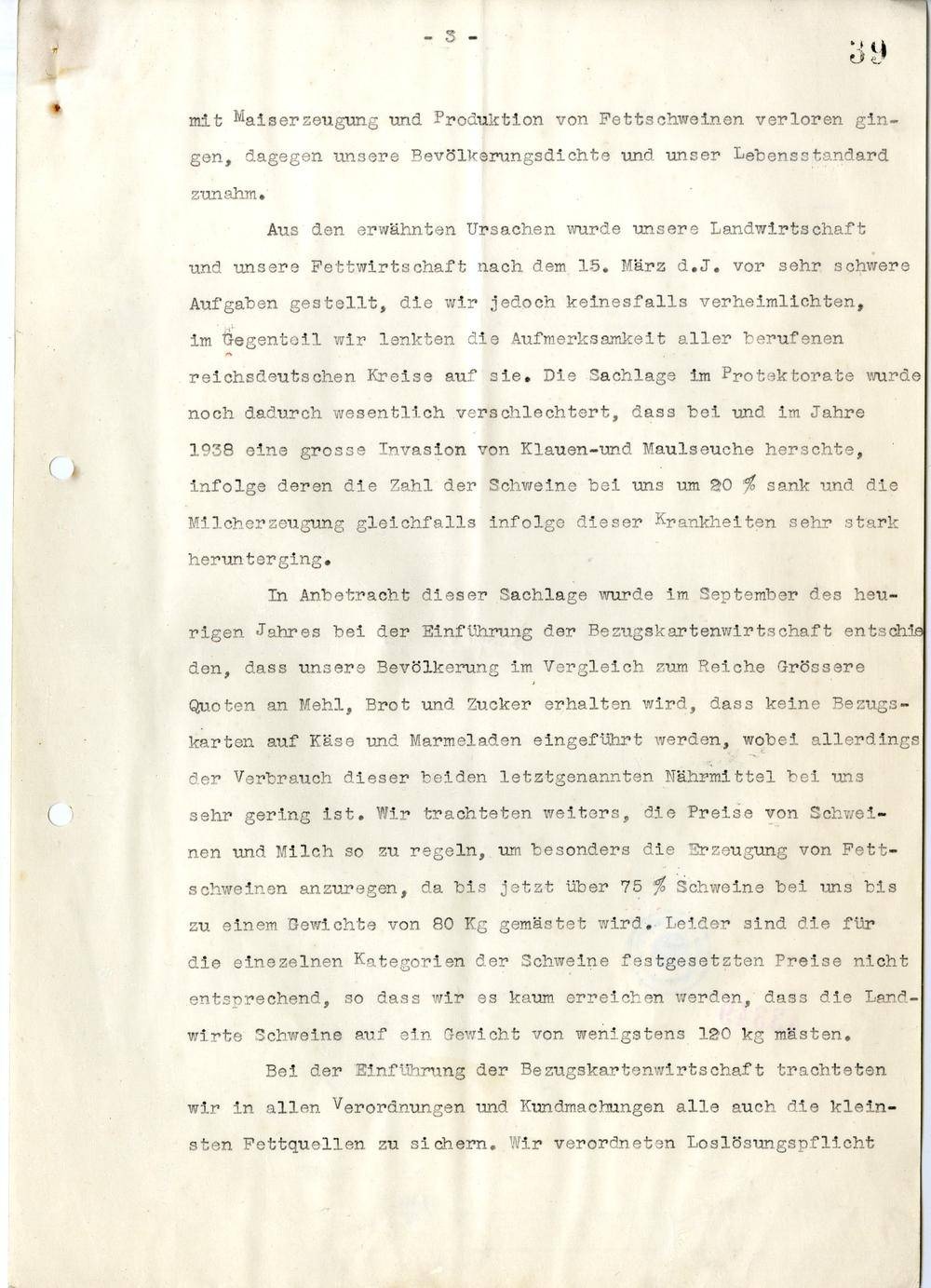 - 3 -

39

mit Maiserzeugung und Produktion von Fettschweinen verloren gingen, dagegen unsere Bevölkerungsdichte und unser Lebensstandard zunahm.

Aus den erwähnten Ursachen wurde unsere Landwirtschaft und unsere Fettwirtschaft nach dem 15. März d.J. vor sehr schwere Aufgaben gestellt, die wir jedoch keinesfalls verheimlichten, im Gegenteil wir lenkten die Aufmerksamkeit aller berufenen reichsdeutschen Kreise auf sie. Die Sachlage im Protektorate wurde noch dadurch wesentlich verschlechtert, dass bei und im Jahre 1938 eine grosse Invasion von Klauen-und Maulseuche herschte, infolge deren die Zahl der Schweine bei uns um 20 % sank und die Milcherzeugung gleichfalls infolge dieser Krankheiten sehr stark herunterging.

In Anbetracht dieser Sachlage wurde im September des heurigen Jahres bei der Einführung der Bezugskartenwirtschaft entschieden, dass unsere Bevölkerung im Vergleich zum Reiche Grössere Quoten an Mehl, Brot und Zucker erhalten wird, dass keine Bezugskarten auf Käse und Marmeladen eingeführt werden, wobei allerdings der Verbrauch dieser beiden letztgenannten Nährmittel bei uns sehr gering ist. Wir trachteten weiters, die Preise von Schweinen und Milch so zu regeln, um besonders die Erzeugung von Fettschweinen anzuregen, da bis jetzt über 75 % Schweine bei uns bis zu einem Gewichte von 80 Kg gemästet wird. Leider sind die für die einezelnen Kategorien der Schweine festgesetzten Preise nicht entsprechend, so dass wir es kaum erreichen werden, dass die Landwirte Schweine auf ein Gewicht von wenigstens 120 kg mästen.

Bei der Einführung der Bezugskartenwirtschaft trachteten wir in allen Verordnungen und Kundmachungen alle auch die kleinsten Fettquellen zu sichern. Wir verordneten Loslösungspflicht